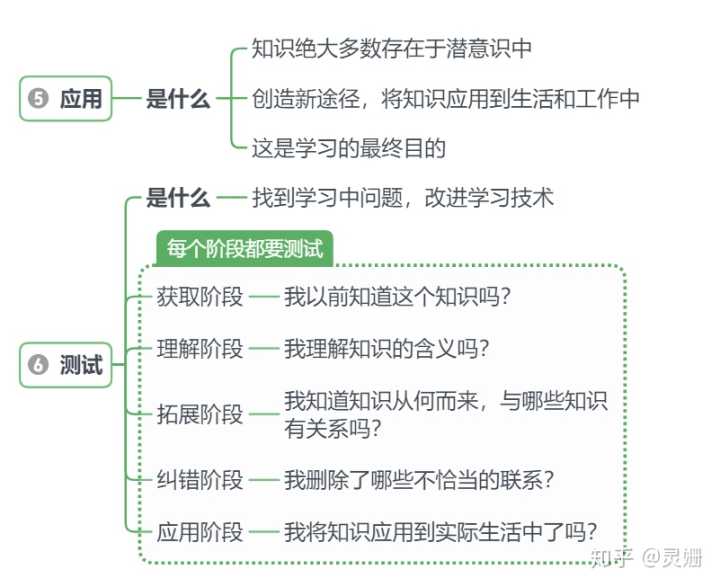 ⑤ 应用

是什么

知识绝大多数存在于潜意识中

创造新途径，将知识应用到生活和工作中

这是学习的最终目的

⑥ 测试

是什么 找到学习中问题，改进学习技术

每个阶段都要测试

获取阶段 我以前知道这个知识吗？

理解阶段 我理解知识的含义吗？

拓展阶段 我知道知识从何而来，与哪些知识有关系吗？

纠错阶段 我删除了哪些不恰当的联系？

应用阶段 我将知识应用到实际生活中了吗？

知乎 @灵姗